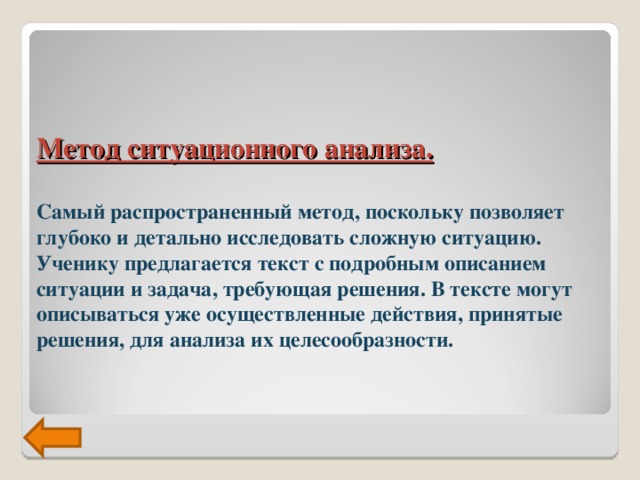 Метод ситуационного анализа.

Самый распространенный метод, поскольку позволяет глубоко и детально исследовать сложную ситуацию. Ученику предлагается текст с подробным описанием ситуации и задача, требующая решения. В тексте могут описываться уже осуществленные действия, принятые решения, для анализа их целесообразности.